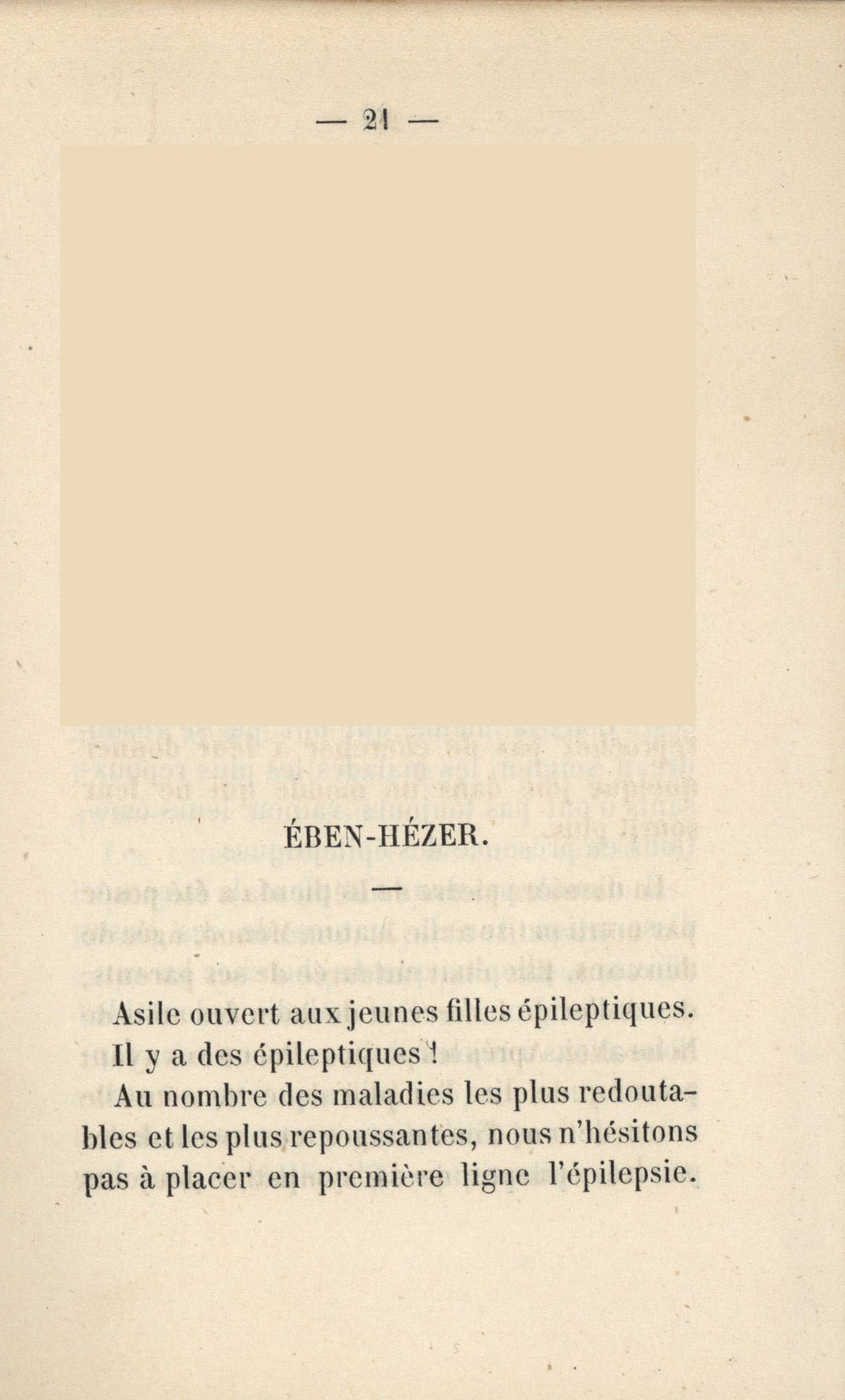 — 21 —

ÉBEN-HÉZER.

—

Asile ouvert aux jeunes filles épileptiques.

Il y a des épileptiques !

Au nombre des maladies les plus redoutables et les plus repoussantes, nous n'hésitons pas à placer en première ligne l'épilepsie.